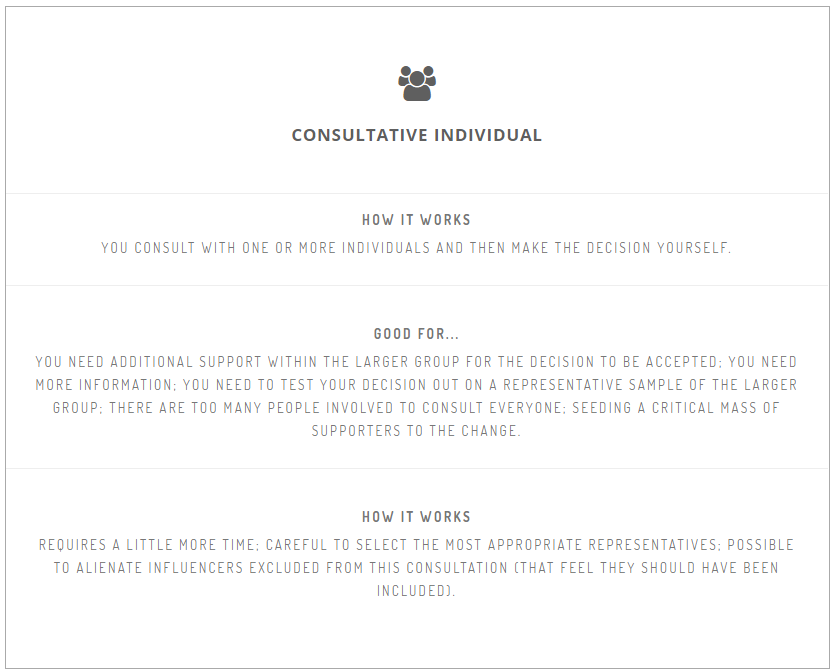 CONSULTATIVE INDIVIDUAL

HOW IT WORKS

YOU CONSULT WITH ONE OR MORE INDIVIDUALS AND THEN MAKE THE DECISION YOURSELF.

GOOD FOR...

YOU NEED ADDITIONAL SUPPORT WITHIN THE LARGER GROUP FOR THE DECISION TO BE ACCEPTED; YOU NEED MORE INFORMATION; YOU NEED TO TEST YOUR DECISION OUT ON A REPRESENTATIVE SAMPLE OF THE LARGER GROUP; THERE ARE TOO MANY PEOPLE INVOLVED TO CONSULT EVERYONE; SEEDING A CRITICAL MASS OF SUPPORTERS TO THE CHANGE.

HOW IT WORKS

REQUIRES A LITTLE MORE TIME; CAREFUL TO SELECT THE MOST APPROPRIATE REPRESENTATIVES; POSSIBLE TO ALIENATE INFLUENCERS EXCLUDED FROM THIS CONSULTATION (THAT FEEL THEY SHOULD HAVE BEEN INCLUDED).